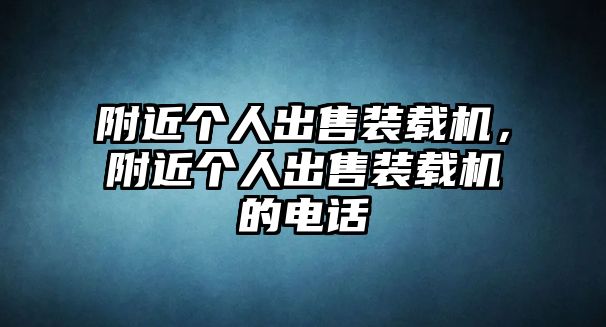 附近个人出售装载机，附近个人出售装载机的电话